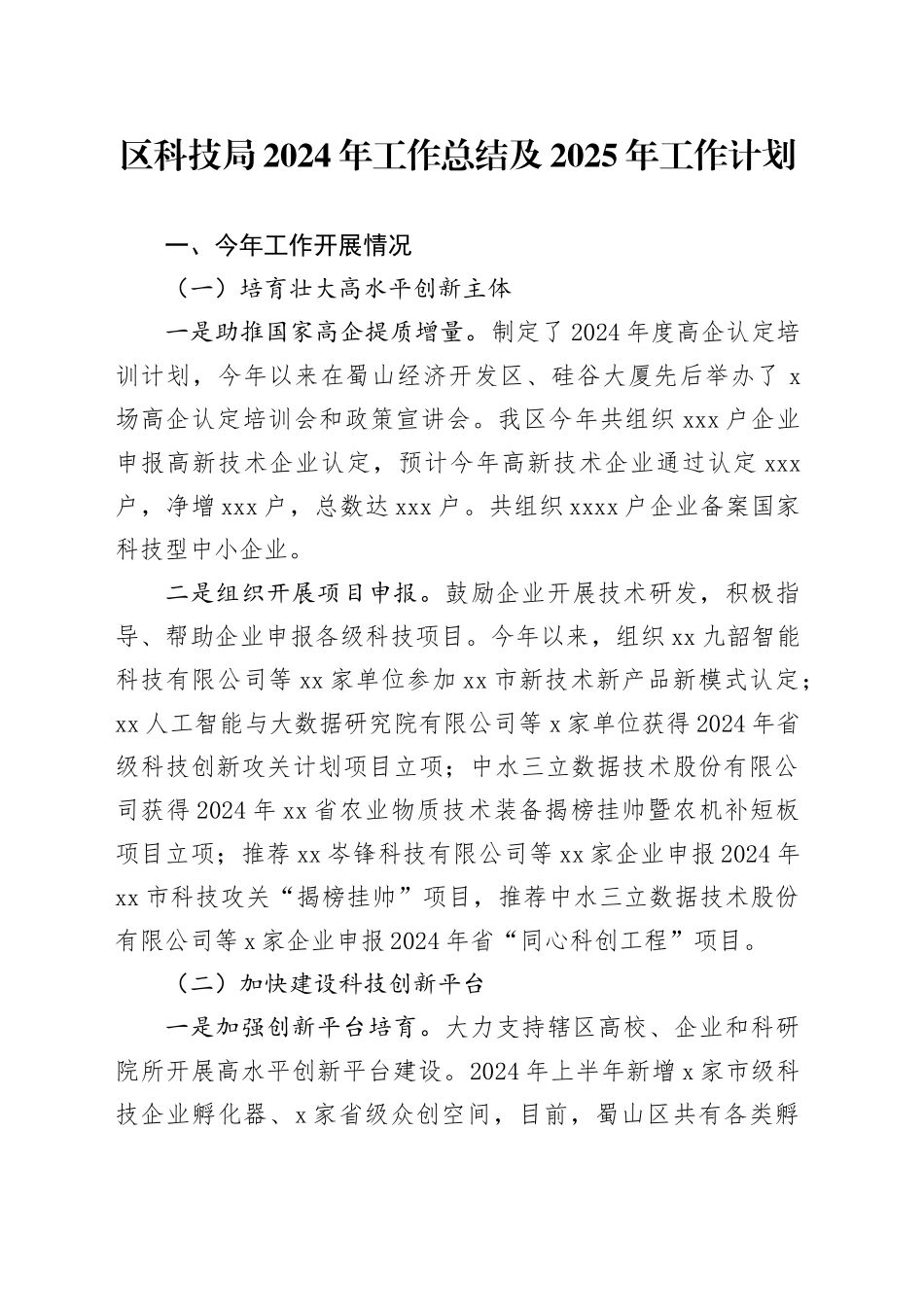 区科技局2024年工作总结及2025年工作计划

一、今年工作开展情况

（一）培育壮大高水平创新主体

一是助推国家高企提质增量。制定了2024年度高企认定培训计划，今年以来在蜀山经济开发区、硅谷大厦先后举办了x场高企认定培训会和政策宣讲会。我区今年共组织xxx户企业申报高新技术企业认定，预计今年高新技术企业通过认定xxx户，净增xxx户，总数达xxx户。共组织xxxx户企业备案国家科技型中小企业。

二是组织开展项目申报。鼓励企业开展技术研发，积极指导、帮助企业申报各级科技项目。今年以来，组织xx九韶智能科技有限公司等xx家单位参加xx市新技术新产品新模式认定；xx人工智能与大数据研究院有限公司等x家单位获得2024年省级科技创新攻关计划项目立项；中水三立数据技术股份有限公司获得2024年xx省农业物质技术装备揭榜挂帅暨农机补短板项目立项；推荐xx岑锋科技有限公司等xx家企业申报2024年xx市科技攻关“揭榜挂帅”项目，推荐中水三立数据技术股份有限公司等x家企业申报2024年省“同心科创工程”项目。

（二）加快建设科技创新平台

一是加强创新平台培育。大力支持辖区高校、企业和科研院所开展高水平创新平台建设。2024年上半年新增x家市级科技企业孵化器、x家省级众创空间，目前，蜀山区共有各类孵